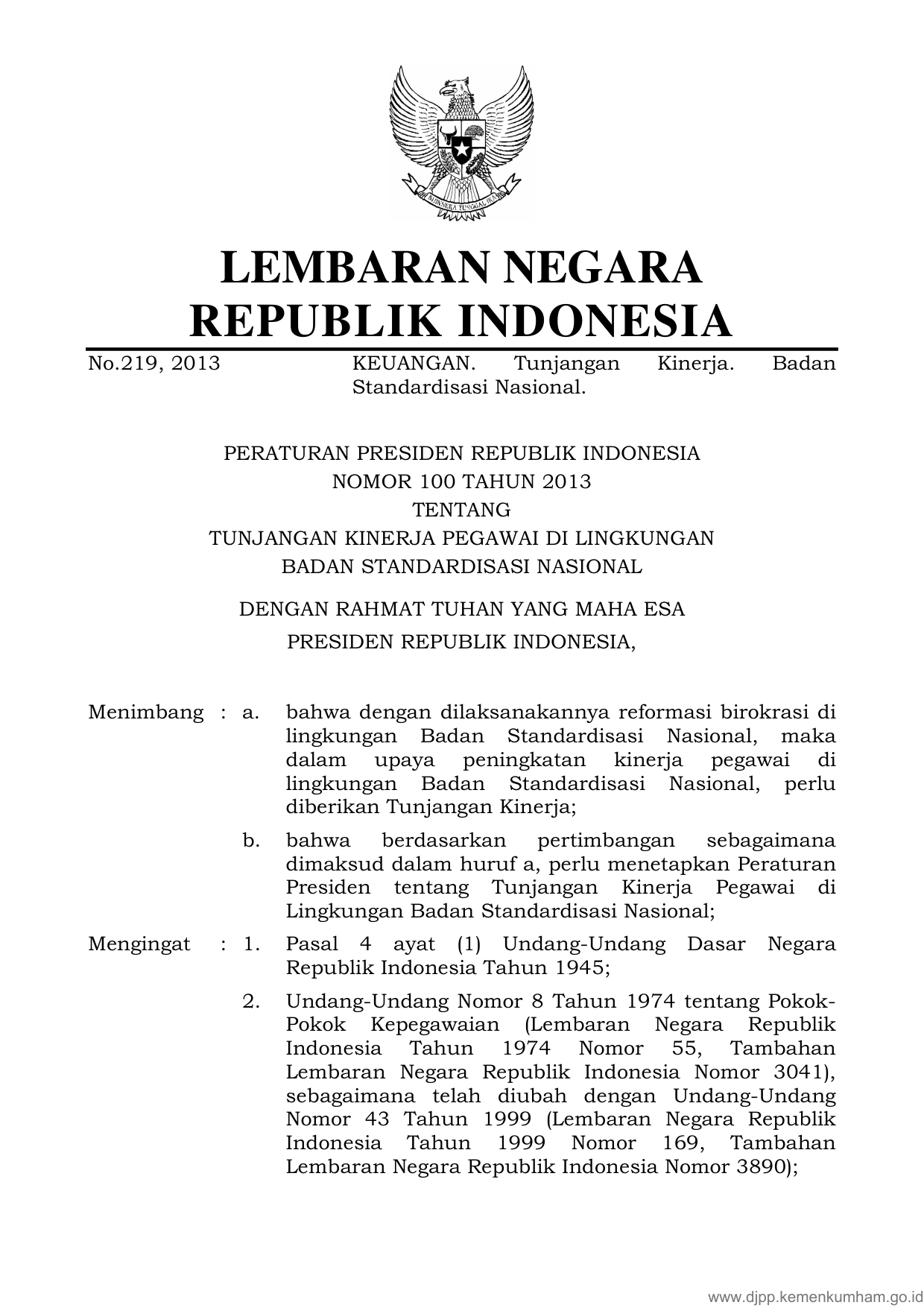 BHINNEKA TUNGGAL IKA

LEMBARAN NEGARA
REPUBLIK INDONESIA

No.219, 2013 KEUANGAN. Tunjangan Kinerja. Badan Standardisasi Nasional.

PERATURAN PRESIDEN REPUBLIK INDONESIA
NOMOR 100 TAHUN 2013
TENTANG
TUNJANGAN KINERJA PEGAWAI DI LINGKUNGAN
BADAN STANDARDISASI NASIONAL

DENGAN RAHMAT TUHAN YANG MAHA ESA
PRESIDEN REPUBLIK INDONESIA,

Menimbang : a. bahwa dengan dilaksanakannya reformasi birokrasi di lingkungan Badan Standardisasi Nasional, maka dalam upaya peningkatan kinerja pegawai di lingkungan Badan Standardisasi Nasional, perlu diberikan Tunjangan Kinerja;

b. bahwa berdasarkan pertimbangan sebagaimana dimaksud dalam huruf a, perlu menetapkan Peraturan Presiden tentang Tunjangan Kinerja Pegawai di Lingkungan Badan Standardisasi Nasional;

Mengingat : 1. Pasal 4 ayat (1) Undang-Undang Dasar Negara Republik Indonesia Tahun 1945;

2. Undang-Undang Nomor 8 Tahun 1974 tentang Pokok-Pokok Kepegawaian (Lembaran Negara Republik Indonesia Tahun 1974 Nomor 55, Tambahan Lembaran Negara Republik Indonesia Nomor 3041), sebagaimana telah diubah dengan Undang-Undang Nomor 43 Tahun 1999 (Lembaran Negara Republik Indonesia Tahun 1999 Nomor 169, Tambahan Lembaran Negara Republik Indonesia Nomor 3890);

www.djpp.kemenkumham.go.id